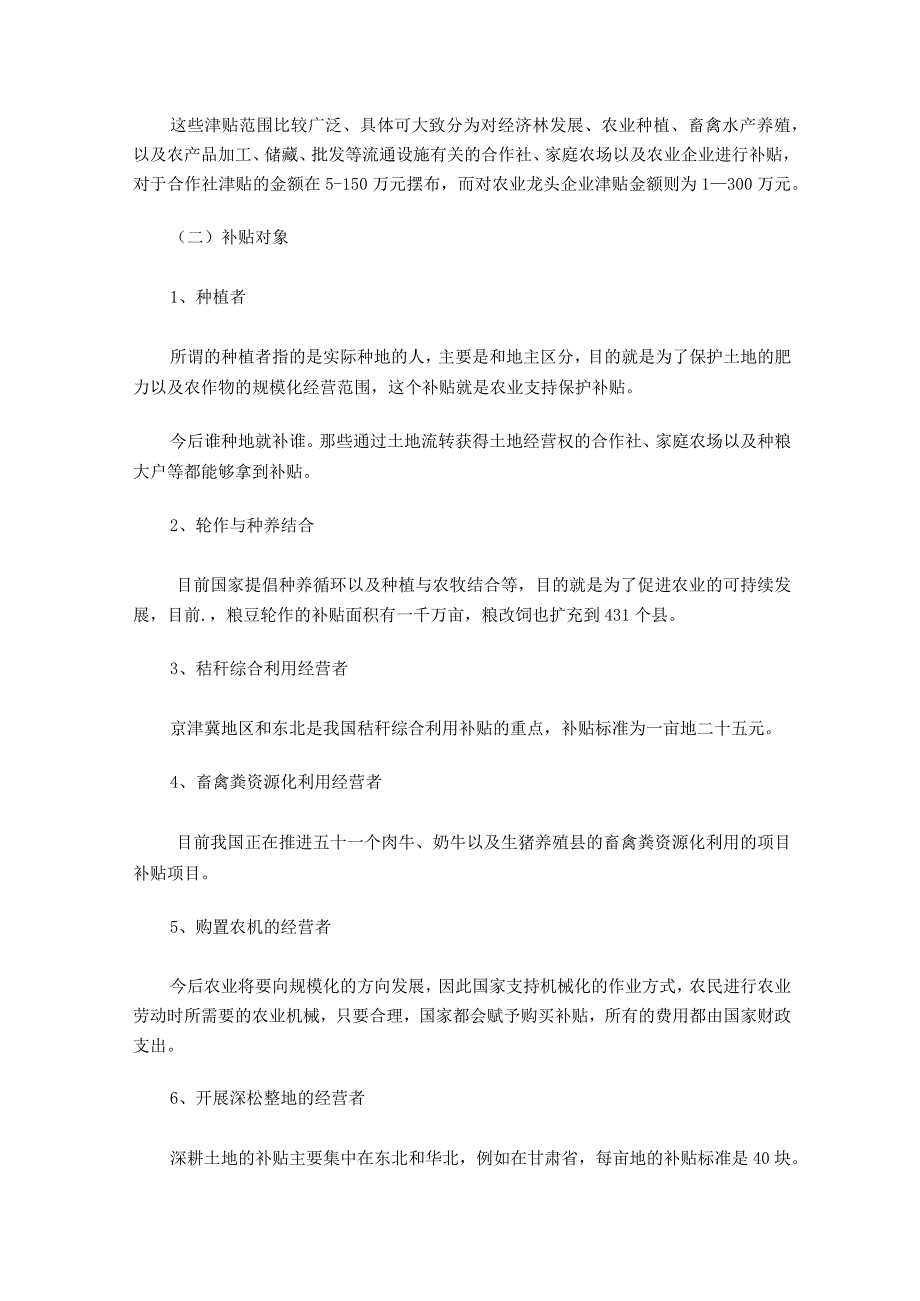 这些津贴范围比较广泛、具体可大致分为对经济林发展、农业种植、畜禽水产养殖，以及农产品加工、储藏、批发等流通设施有关的合作社、家庭农场以及农业企业进行补贴，对于合作社津贴的金额在 5-150 万元摆布，而对农业龙头企业津贴金额则为 1—300 万元。

（二）补贴对象

1、种植者

所谓的种植者指的是实际种地的人，主要是和地主区分，目的就是为了保护土地的肥力以及农作物的规模化经营范围，这个补贴就是农业支持保护补贴。

今后谁种地就补谁。那些通过土地流转获得土地经营权的合作社、家庭农场以及种粮大户等都能够拿到补贴。

2、轮作与种养结合

目前国家提倡种养循环以及种植与农牧结合等，目的就是为了促进农业的可持续发展，目前.，粮豆轮作的补贴面积有一千万亩，粮改饲也扩充到 431 个县。

3、秸秆综合利用经营者

京津冀地区和东北是我国秸秆综合利用补贴的重点，补贴标准为一亩地二十五元。

4、畜禽粪资源化利用经营者

目前我国正在推进五十一个肉牛、奶牛以及生猪养殖县的畜禽粪资源化利用的项目补贴项目。

5、购置农机的经营者

今后农业将要向规模化的方向发展，因此国家支持机械化的作业方式，农民进行农业劳动时所需要的农业机械，只要合理，国家都会赋予购买补贴，所有的费用都由国家财政支出。

6、开展深松整地的经营者

深耕土地的补贴主要集中在东北和华北，例如在甘肃省，每亩地的补贴标准是 40 块。